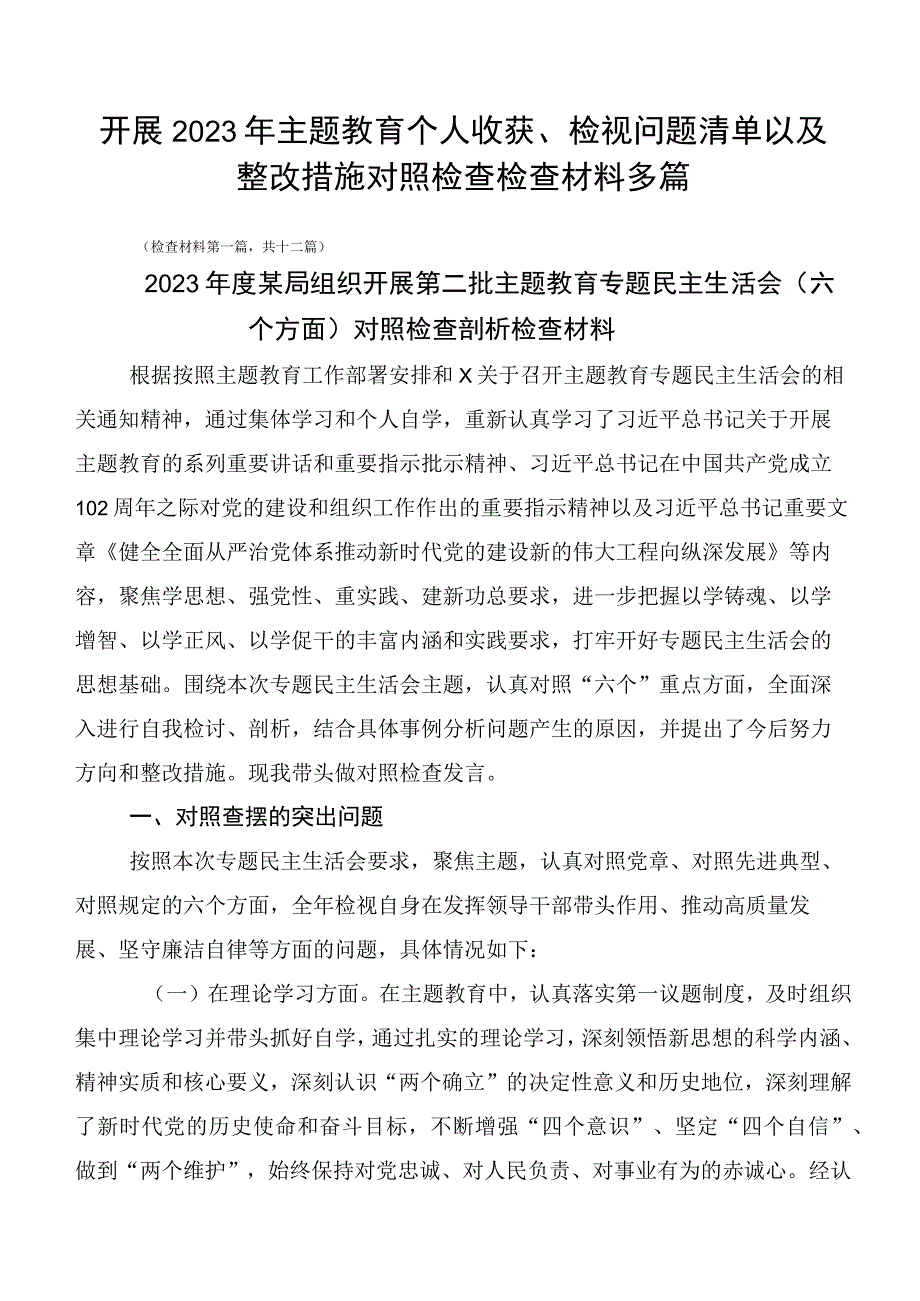 开展2023年主题教育个人收获、检视问题清单以及整改措施对照检查检查材料多篇

（检查材料第一篇，共十二篇）

2023年度某局组织开展第二批主题教育专题民主生活会（六个方面）对照检查剖析检查材料

根据按照主题教育工作部署安排和X关于召开主题教育专题民主生活会的相关通知精神，通过集体学习和个人自学，重新认真学习了习近平总书记关于开展主题教育的系列重要讲话和重要指示批示精神、习近平总书记在中国共产党成立102周年之际对党的建设和组织工作作出的重要指示精神以及习近平总书记重要文章《健全全面从严治党体系推动新时代党的建设新的伟大工程向纵深发展》等内容，聚焦学思想、强党性、重实践、建新功总要求，进一步把握以学铸魂、以学增智、以学正风、以学促干的丰富内涵和实践要求，打牢开好专题民主生活会的思想基础。围绕本次专题民主生活会主题，认真对照“六个”重点方面，全面深入进行自我检讨、剖析，结合具体事例分析问题产生的原因，并提出了今后努力方向和整改措施。现我带头做对照检查发言。

一、对照查摆的突出问题

按照本次专题民主生活会要求，聚焦主题，认真对照党章、对照先进典型、对照规定的六个方面，全年检视自身在发挥领导干部带头作用、推动高质量发展、坚守廉洁自律等方面的问题，具体情况如下：

（一）在理论学习方面。在主题教育中，认真落实第一议题制度，及时组织集中理论学习并带头抓好自学，通过扎实的理论学习，深刻领悟新思想的科学内涵、精神实质和核心要义，深刻认识“两个确立”的决定性意义和历史地位，深刻理解了新时代党的历史使命和奋斗目标，不断增强“四个意识”、坚定“四个自信”、做到“两个维护”，始终保持对党忠诚、对人民负责、对事业有为的赤诚心。经认